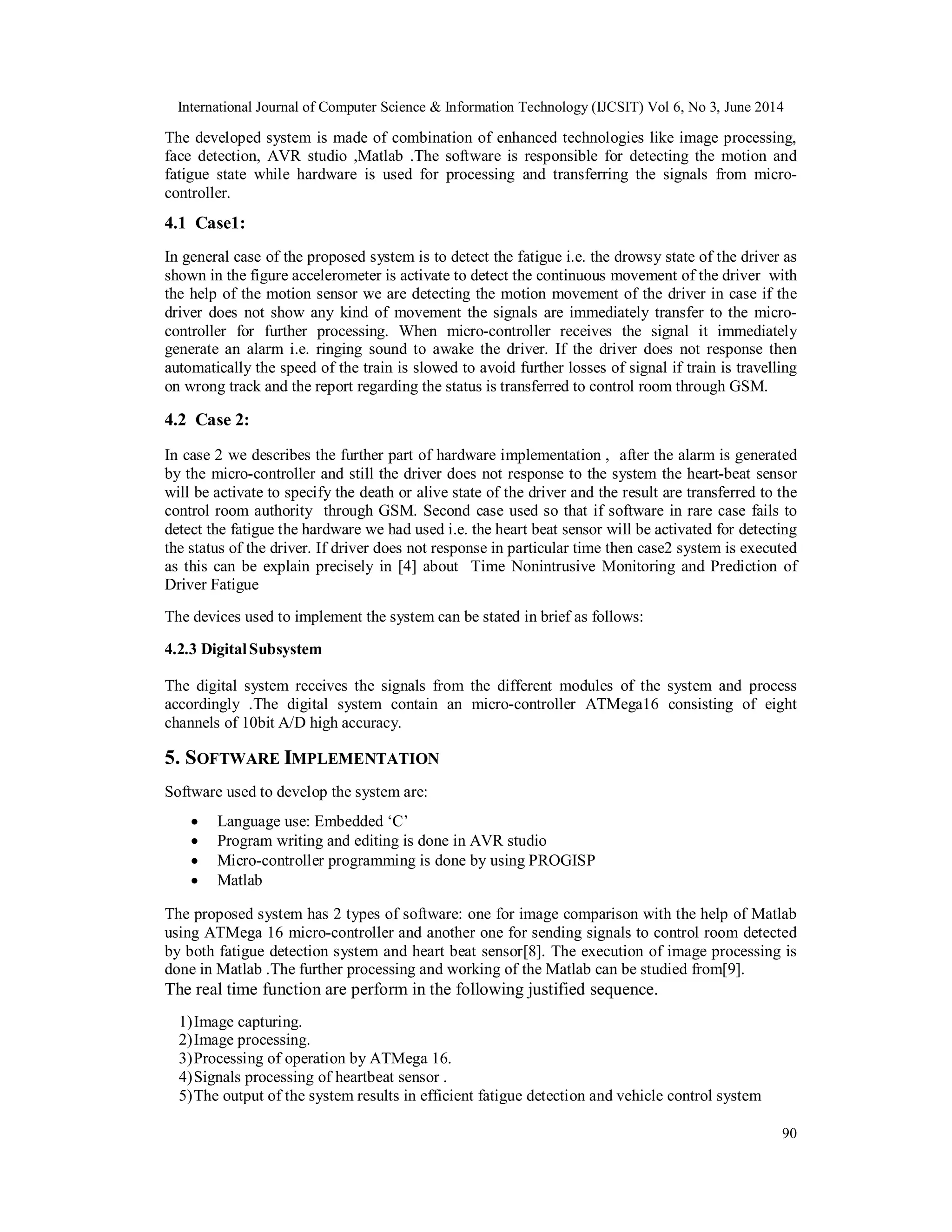 International Journal of Computer Science & Information Technology (IJCSIT) Vol 6, No 3, June 2014

The developed system is made of combination of enhanced technologies like image processing, face detection, AVR studio ,Matlab .The software is responsible for detecting the motion and fatigue state while hardware is used for processing and transferring the signals from micro-controller.

4.1 Case1:

In general case of the proposed system is to detect the fatigue i.e. the drowsy state of the driver as shown in the figure accelerometer is activate to detect the continuous movement of the driver with the help of the motion sensor we are detecting the motion movement of the driver in case if the driver does not show any kind of movement the signals are immediately transfer to the micro-controller for further processing. When micro-controller receives the signal it immediately generate an alarm i.e. ringing sound to awake the driver. If the driver does not response then automatically the speed of the train is slowed to avoid further losses of signal if train is travelling on wrong track and the report regarding the status is transferred to control room through GSM.

4.2 Case 2:

In case 2 we describes the further part of hardware implementation , after the alarm is generated by the micro-controller and still the driver does not response to the system the heart-beat sensor will be activate to specify the death or alive state of the driver and the result are transferred to the control room authority through GSM. Second case used so that if software in rare case fails to detect the fatigue the hardware we had used i.e. the heart beat sensor will be activated for detecting the status of the driver. If driver does not response in particular time then case2 system is executed as this can be explain precisely in [4] about Time Nonintrusive Monitoring and Prediction of Driver Fatigue

The devices used to implement the system can be stated in brief as follows:

4.2.3 Digital Subsystem

The digital system receives the signals from the different modules of the system and process accordingly .The digital system contain an micro-controller ATMega16 consisting of eight channels of 10bit A/D high accuracy.

5. SOFTWARE IMPLEMENTATION

Software used to develop the system are:

• Language use: Embedded 'C'
• Program writing and editing is done in AVR studio
• Micro-controller programming is done by using PROGISP
• Matlab

The proposed system has 2 types of software: one for image comparison with the help of Matlab using ATMega 16 micro-controller and another one for sending signals to control room detected by both fatigue detection system and heart beat sensor[8]. The execution of image processing is done in Matlab .The further processing and working of the Matlab can be studied from[9].
The real time function are perform in the following justified sequence.

1) Image capturing.
2) Image processing.
3) Processing of operation by ATMega 16.
4) Signals processing of heartbeat sensor .
5) The output of the system results in efficient fatigue detection and vehicle control system

90